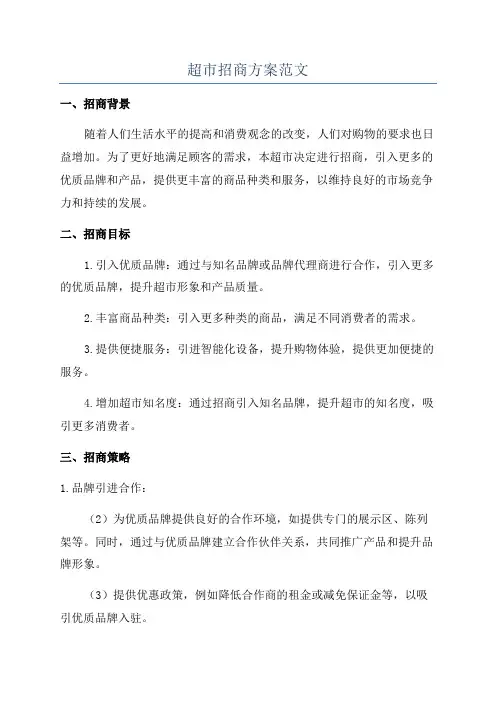 超市招商方案范文

一、招商背景

随着人们生活水平的提高和消费观念的改变，人们对购物的要求也日益增加。为了更好地满足顾客的需求，本超市决定进行招商，引入更多的优质品牌和产品，提供更丰富的商品种类和服务，以维持良好的市场竞争力和持续的发展。

二、招商目标

1.引入优质品牌：通过与知名品牌或品牌代理商进行合作，引入更多的优质品牌，提升超市形象和产品质量。

2.丰富商品种类：引入更多种类的商品，满足不同消费者的需求。

3.提供便捷服务：引进智能化设备，提升购物体验，提供更加便捷的服务。

4.增加超市知名度：通过招商引入知名品牌，提升超市的知名度，吸引更多消费者。

三、招商策略

1.品牌引进合作：

（2）为优质品牌提供良好的合作环境，如提供专门的展示区、陈列架等。同时，通过与优质品牌建立合作伙伴关系，共同推广产品和提升品牌形象。

（3）提供优惠政策，例如降低合作商的租金或减免保证金等，以吸引优质品牌入驻。